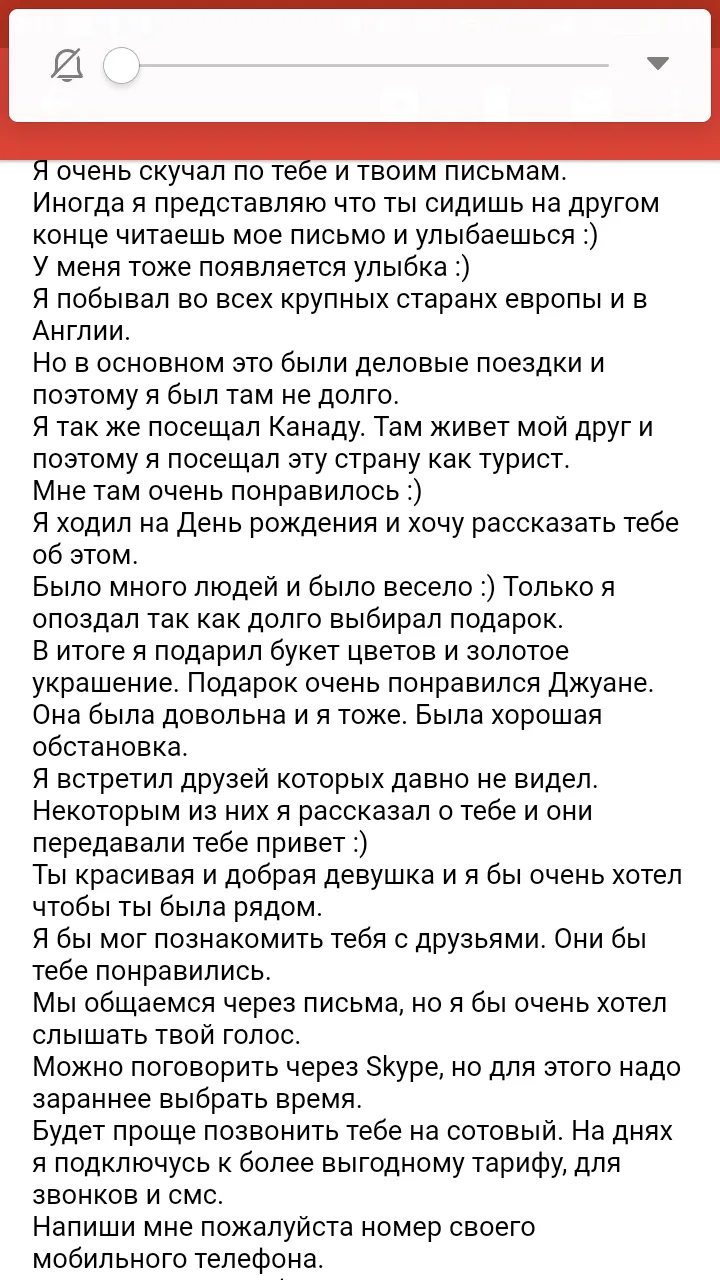 Я очень скучал по тебе и твоим письмам.
Иногда я представляю что ты сидишь на другом конце читаешь мое письмо и улыбаешься :)
У меня тоже появляется улыбка :)
Я побывал во всех крупных старанх европы и в Англии.
Но в основном это были деловые поездки и поэтому я был там не долго.
Я так же посещал Канаду. Там живет мой друг и поэтому я посещал эту страну как турист.
Мне там очень понравилось :)
Я ходил на День рождения и хочу рассказать тебе об этом.
Было много людей и было весело :) Только я опоздал так как долго выбирал подарок.
В итоге я подарил букет цветов и золотое украшение. Подарок очень понравился Джуане. Она была довольна и я тоже. Была хорошая обстановка.
Я встретил друзей которых давно не видел.
Некоторым из них я рассказал о тебе и они передавали тебе привет :)
Ты красивая и добрая девушка и я бы очень хотел чтобы ты была рядом.
Я бы мог познакомить тебя с друзьями. Они бы тебе понравились.
Мы общаемся через письма, но я бы очень хотел слышать твой голос.
Можно поговорить через Skype, но для этого надо зараннее выбрать время.
Будет проще позвонить тебе на сотовый. На днях я подключусь к более выгодному тарифу, для звонков и смс.
Напиши мне пожалуйста номер своего мобильного телефона.